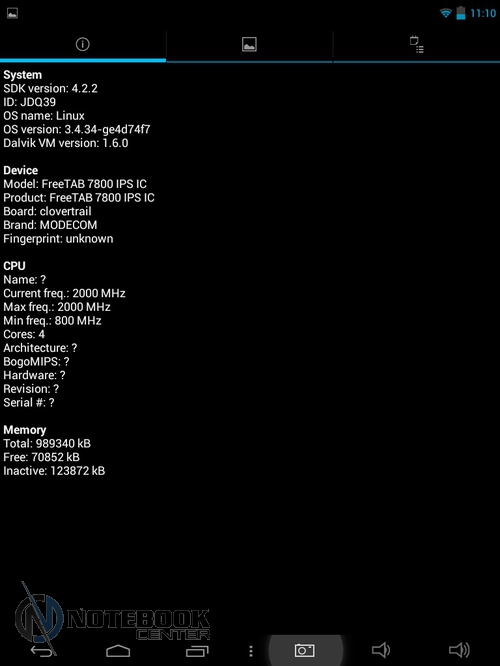 11:10

System
SDK version: 4.2.2
ID: JDQ39
OS name: Linux
OS version: 3.4.34-ge4d74f7
Dalvik VM version: 1.6.0

Device
Model: FreeTAB 7800 IPS IC
Product: FreeTAB 7800 IPS IC
Board: clovertrail
Brand: MODECOM
Fingerprint: unknown

CPU
Name: ?
Current freq.: 2000 MHz
Max freq.: 2000 MHz
Min freq.: 800 MHz
Cores: 4
Architecture: ?
BogoMIPS: ?
Hardware: ?
Revision: ?
Serial #: ?

Memory
Total: 989340 kB
Free: 70852 kB
Inactive: 123872 kB

NOTEBOOK CENTER